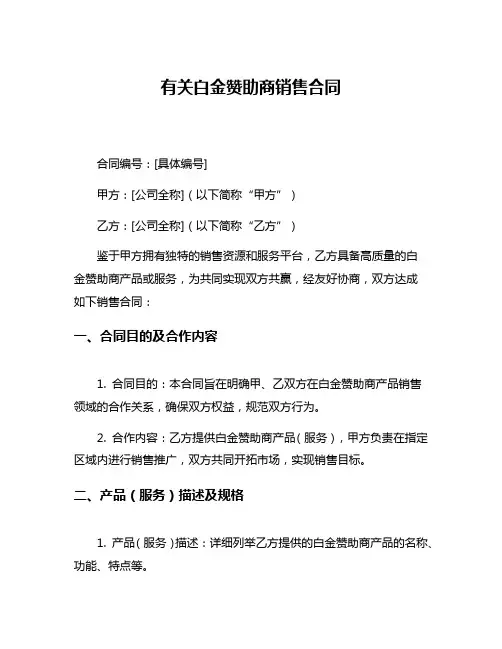 有关白金赞助商销售合同

合同编号：[具体编号]

甲方：[公司全称]（以下简称“甲方”）

乙方：[公司全称]（以下简称“乙方”）

鉴于甲方拥有独特的销售资源和服务平台，乙方具备高质量的白金赞助商产品或服务，为共同实现双方共赢，经友好协商，双方达成如下销售合同：

一、合同目的及合作内容

1. 合同目的：本合同旨在明确甲、乙双方在白金赞助商产品销售领域的合作关系，确保双方权益，规范双方行为。

2. 合作内容：乙方提供白金赞助商产品（服务），甲方负责在指定区域内进行销售推广，双方共同开拓市场，实现销售目标。

二、产品（服务）描述及规格

1. 产品（服务）描述：详细列举乙方提供的白金赞助商产品的名称、功能、特点等。